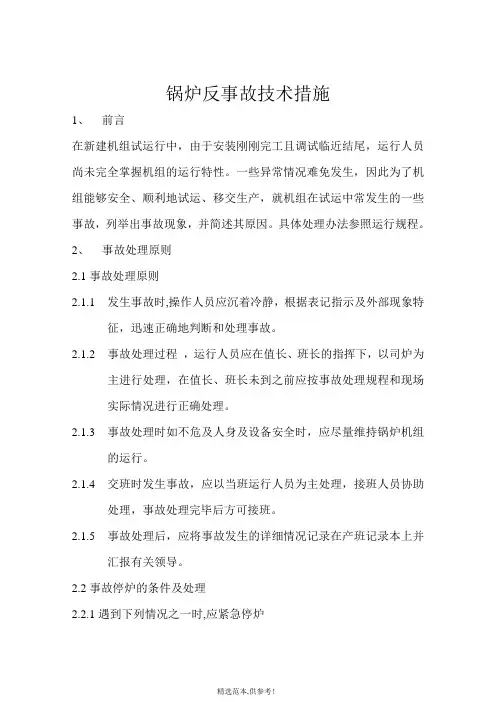 锅炉反事故技术措施

1、 前言

在新建机组试运行中，由于安装刚刚完工且调试临近结尾，运行人员尚未完全掌握机组的运行特性。一些异常情况难免发生，因此为了机组能够安全、顺利地试运、移交生产，就机组在试运中常发生的一些事故，列举出事故现象，并简述其原因。具体处理办法参照运行规程。

2、 事故处理原则

2.1 事故处理原则

2.1.1 发生事故时,操作人员应沉着冷静，根据表记指示及外部现象特征，迅速正确地判断和处理事故。

2.1.2 事故处理过程 ，运行人员应在值长、班长的指挥下，以司炉为主进行处理，在值长、班长未到之前应按事故处理规程和现场实际情况进行正确处理。

2.1.3 事故处理时如不危及人身及设备安全时，应尽量维持锅炉机组的运行。

2.1.4 交班时发生事故，应以当班运行人员为主处理，接班人员协助处理，事故处理完毕后方可接班。

2.1.5 事故处理后，应将事故发生的详细情况记录在产班记录本上并汇报有关领导。

2.2 事故停炉的条件及处理

2.2.1 遇到下列情况之一时,应紧急停炉

精选范本,供参考!